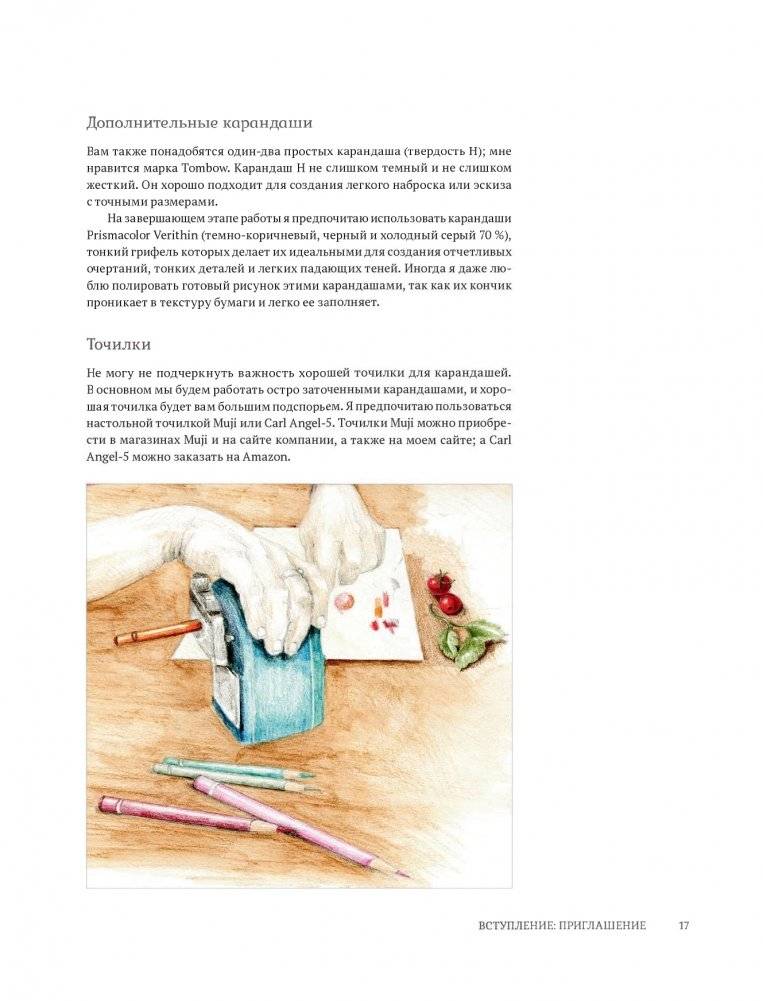 Дополнительные карандаши

Вам также понадобятся один-два простых карандаша (твердость H); мне нравится марка Tombow. Карандаш H не слишком темный и не слишком жесткий. Он хорошо подходит для создания легкого наброска или эскиза с точными размерами.

На завершающем этапе работы я предпочитаю использовать карандаши Prismacolor Verithin (темно-коричневый, черный и холодный серый 70 %), тонкий грифель которых делает их идеальными для создания отчетливых очертаний, тонких деталей и легких падающих теней. Иногда я даже люблю полировать готовый рисунок этими карандашами, так как их кончик проникает в текстуру бумаги и легко ее заполняет.

Точилки

Не могу не подчеркнуть важность хорошей точилки для карандашей. В основном мы будем работать остро заточенными карандашами, и хорошая точилка будет вам большим подспорьем. Я предпочитаю пользоваться настольной точилкой Muji или Carl Angel-5. Точилки Muji можно приобрести в магазинах Muji и на сайте компании, а также на моем сайте; а Carl Angel-5 можно заказать на Amazon.

ВСТУПЛЕНИЕ: ПРИГЛАШЕНИЕ 17